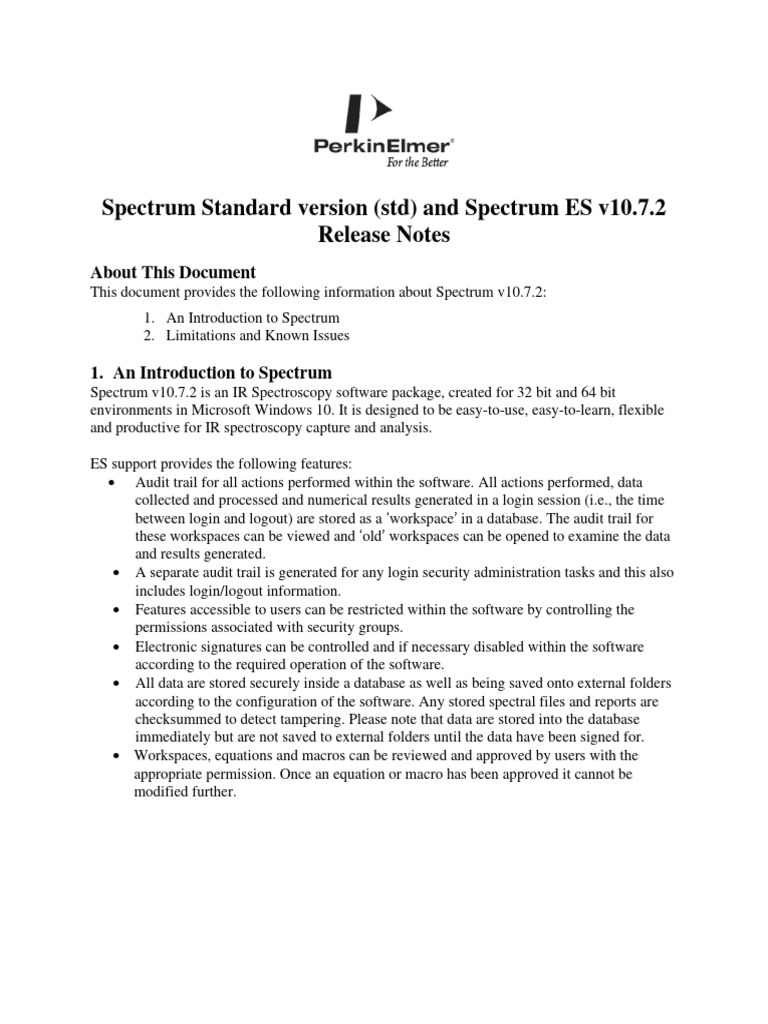 PerkinElmer®
For the Better

Spectrum Standard version (std) and Spectrum ES v10.7.2 Release Notes

About This Document
This document provides the following information about Spectrum v10.7.2:

1. An Introduction to Spectrum
2. Limitations and Known Issues

1. An Introduction to Spectrum
Spectrum v10.7.2 is an IR Spectroscopy software package, created for 32 bit and 64 bit environments in Microsoft Windows 10. It is designed to be easy-to-use, easy-to-learn, flexible and productive for IR spectroscopy capture and analysis.

ES support provides the following features:
• Audit trail for all actions performed within the software. All actions performed, data collected and processed and numerical results generated in a login session (i.e., the time between login and logout) are stored as a 'workspace' in a database. The audit trail for these workspaces can be viewed and 'old' workspaces can be opened to examine the data and results generated.
• A separate audit trail is generated for any login security administration tasks and this also includes login/logout information.
• Features accessible to users can be restricted within the software by controlling the permissions associated with security groups.
• Electronic signatures can be controlled and if necessary disabled within the software according to the required operation of the software.
• All data are stored securely inside a database as well as being saved onto external folders according to the configuration of the software. Any stored spectral files and reports are checksummed to detect tampering. Please note that data are stored into the database immediately but are not saved to external folders until the data have been signed for.
• Workspaces, equations and macros can be reviewed and approved by users with the appropriate permission. Once an equation or macro has been approved it cannot be modified further.